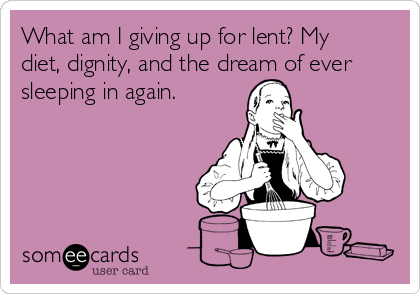 What am I giving up for lent? My diet, dignity, and the dream of ever sleeping in again.

someecards
user card